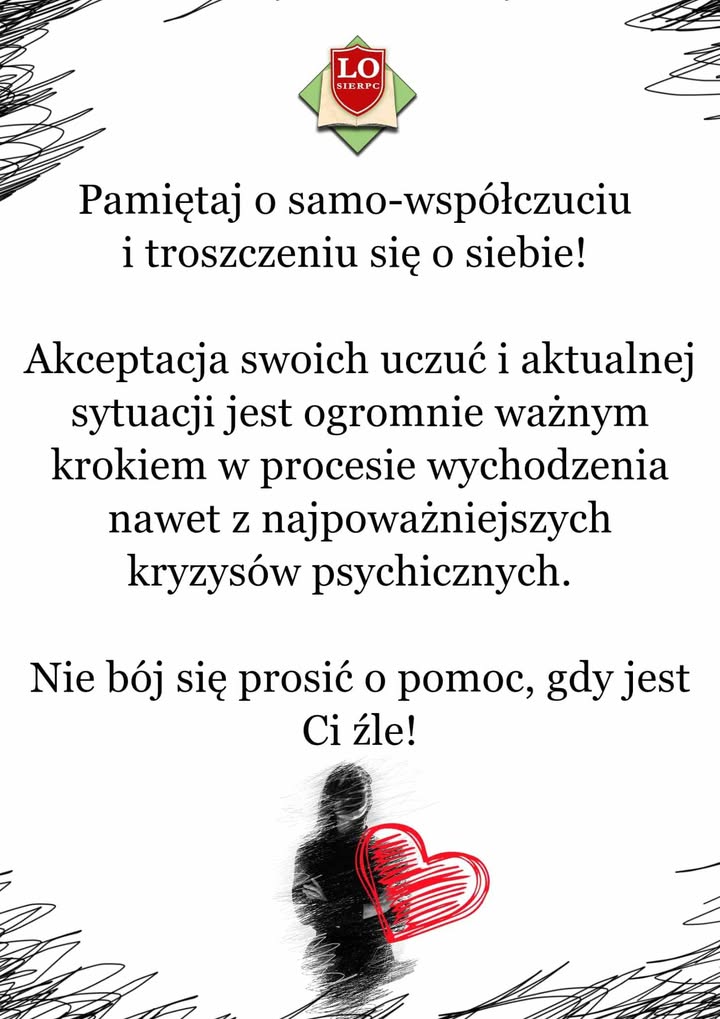 LO
SIERPC

Pamiętaj o samo-współczuciu i troszczeniu się o siebie!

Akceptacja swoich uczuć i aktualnej sytuacji jest ogromnie ważnym krokiem w procesie wychodzenia nawet z najpoważniejszych kryzysów psychicznych.

Nie bój się prosić o pomoc, gdy jest Ci źle!